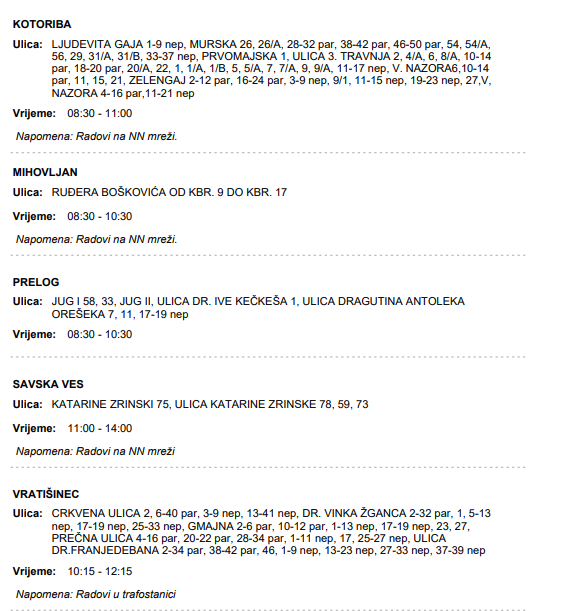 KOTORIBA

Ulica: LJUDEVITA GAJA 1-9 nep, MURSKA 26, 26/A, 28-32 par, 38-42 par, 46-50 par, 54, 54/A, 56, 29, 31/A, 31/B, 33-37 nep, PRVOMAJSKA 1, ULICA 3. TRAVNJA 2, 4/A, 6, 8/A, 10-14 par, 18-20 par, 20/A, 22, 1, 1/A, 1/B, 5, 5/A, 7, 7/A, 9, 9/A, 11-17 nep, V. NAZORA6,10-14 par, 11, 15, 21, ZELENGAJ 2-12 par, 16-24 par, 3-9 nep, 9/1, 11-15 nep, 19-23 nep, 27,V, NAZORA 4-16 par,11-21 nep

Vrijeme: 08:30 - 11:00

Napomena: Radovi na NN mreži.

MIHOVLJAN

Ulica: RUĐERA BOŠKOVIĆA OD KBR. 9 DO KBR. 17

Vrijeme: 08:30 - 10:30

Napomena: Radovi na NN mreži.

PRELOG

Ulica: JUG I 58, 33, JUG II, ULICA DR. IVE KEČKEŠA 1, ULICA DRAGUTINA ANTOLEKA OREŠEKA 7, 11, 17-19 nep

Vrijeme: 08:30 - 10:30

SAVSKA VES

Ulica: KATARINE ZRINSKI 75, ULICA KATARINE ZRINSKE 78, 59, 73

Vrijeme: 11:00 - 14:00

Napomena: Radovi na NN mreži

VRATIŠINEC

Ulica: CRKVENA ULICA 2, 6-40 par, 3-9 nep, 13-41 nep, DR. VINKA ŽGANCA 2-32 par, 1, 5-13 nep, 17-19 nep, 25-33 nep, GMAJNA 2-6 par, 10-12 par, 1-13 nep, 17-19 nep, 23, 27, PREČNA ULICA 4-16 par, 20-22 par, 28-34 par, 1-11 nep, 17, 25-27 nep, ULICA DR.FRANJEDEBANA 2-34 par, 38-42 par, 46, 1-9 nep, 13-23 nep, 27-33 nep, 37-39 nep

Vrijeme: 10:15 - 12:15

Napomena: Radovi u trafostanici